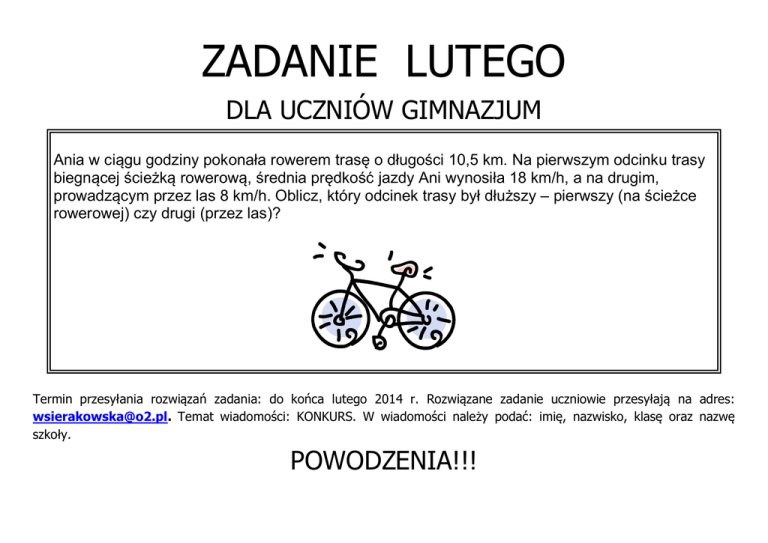 ZADANIE LUTEGO

DLA UCZNIÓW GIMNAZJUM

Ania w ciągu godziny pokonała rowerem trasę o długości 10,5 km. Na pierwszym odcinku trasy biegnącej ścieżką rowerową, średnia prędkość jazdy Ani wynosiła 18 km/h, a na drugim, prowadzącym przez las 8 km/h. Oblicz, który odcinek trasy był dłuższy – pierwszy (na ścieżce rowerowej) czy drugi (przez las)?

Termin przesyłania rozwiązań zadania: do końca lutego 2014 r. Rozwiązane zadanie uczniowie przesyłają na adres: wsierakowska@o2.pl. Temat wiadomości: KONKURS. W wiadomości należy podać: imię, nazwisko, klasę oraz nazwę szkoły.

POWODZENIA!!!